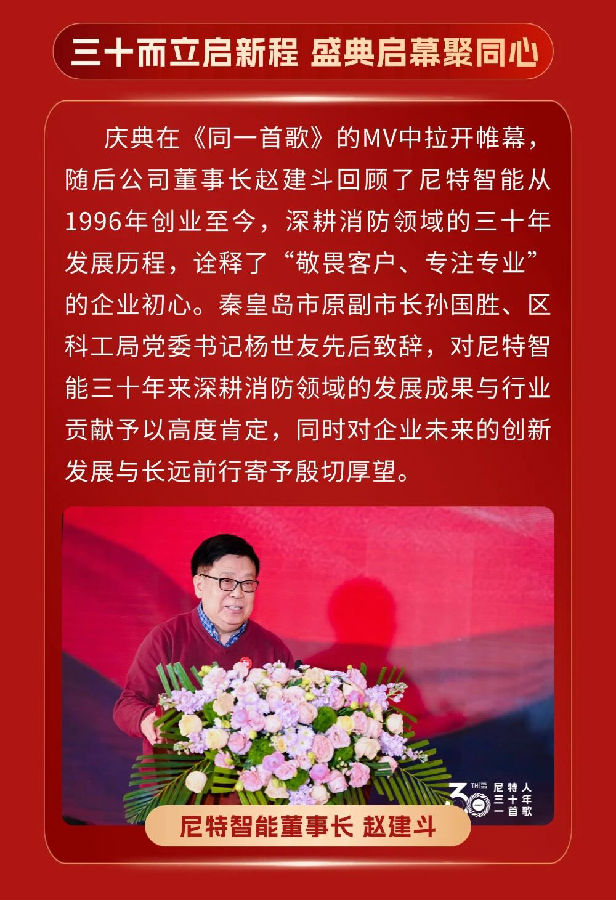 三十而立启新程 盛典启幕聚同心

庆典在《同一首歌》的MV中拉开帷幕，随后公司董事长赵建斗回顾了尼特智能从1996年创业至今，深耕消防领域的三十年发展历程，诠释了“敬畏客户、专注专业”的企业初心。秦皇岛市原副市长孙国胜、区科工局党委书记杨世友先后致辞，对尼特智能三十年来深耕消防领域的发展成果与行业贡献予以高度肯定，同时对企业未来的创新发展与长远前行寄予殷切厚望。

30
尼特人
三十年
一首歌

尼特智能董事长 赵建斗